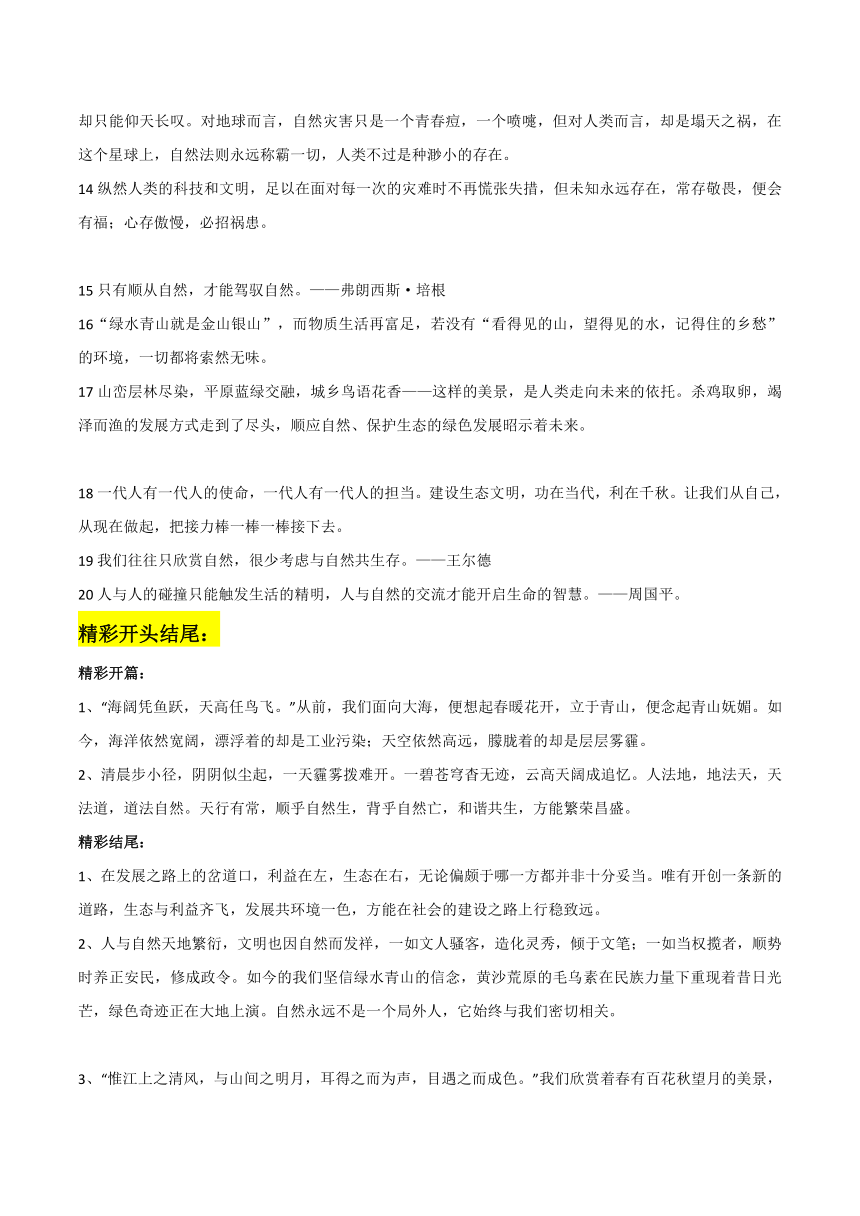 却只能仰天长叹。对地球而言，自然灾害只是一个青春痘，一个喷嚏，但对人类而言，却是塌天之祸，在这个星球上，自然法则永远称霸一切，人类不过是种渺小的存在。
14 纵然人类的科技和文明，足以在面对每一次的灾难时不再慌张失措，但未知永远存在，常存敬畏，便会有福；心存傲慢，必招祸患。

15 只有顺从自然，才能驾驭自然。——弗朗西斯·培根
16“绿水青山就是金山银山”，而物质生活再富足，若没有“看得见的山，望得见的水，记得住的乡愁”的环境，一切都将索然无味。
17 山峦层林尽染，平原蓝绿交融，城乡鸟语花香——这样的美景，是人类走向未来的依托。杀鸡取卵，竭泽而渔的发展方式走到了尽头，顺应自然、保护生态的绿色发展昭示着未来。

18 一代人有一代人的使命，一代人有一代人的担当。建设生态文明，功在当代，利在千秋。让我们从自己，从现在做起，把接力棒一棒一棒接下去。
19 我们往往只欣赏自然，很少考虑与自然共生存。——王尔德
20 人与人的碰撞只能触发生活的精明，人与自然的交流才能开启生命的智慧。——周国平。

精彩开头结尾：
精彩开篇：
1、“海阔凭鱼跃，天高任鸟飞。”从前，我们面向大海，便想起春暖花开，立于青山，便念起青山妩媚。如今，海洋依然宽阔，漂浮着的却是工业污染；天空依然高远，朦胧着的却是层层雾霾。
2、清晨步小径，阴阴似尘起，一天霾雾拨难开。一碧苍穹杳无迹，云高天阔成追忆。人法地，地法天，天法道，道法自然。天行有常，顺乎自然生，背乎自然亡，和谐共生，方能繁荣昌盛。
精彩结尾：
1、在发展之路上的岔道口，利益在左，生态在右，无论偏颇于哪一方都并非十分妥当。唯有开创一条新的道路，生态与利益齐飞，发展共环境一色，方能在社会的建设之路上行稳致远。
2、人与自然天地繁衍，文明也因自然而发祥，一如文人骚客，造化灵秀，倾于文笔；一如当权揽者，顺势时养正安民，修成政令。如今的我们坚信绿水青山的信念，黄沙荒原的毛乌素在民族力量下重现着昔日光芒，绿色奇迹正在大地上演。自然永远不是一个局外人，它始终与我们密切相关。

3、“惟江上之清风，与山间之明月，耳得之而为声，目遇之而成色。”我们欣赏着春有百花秋望月的美景，